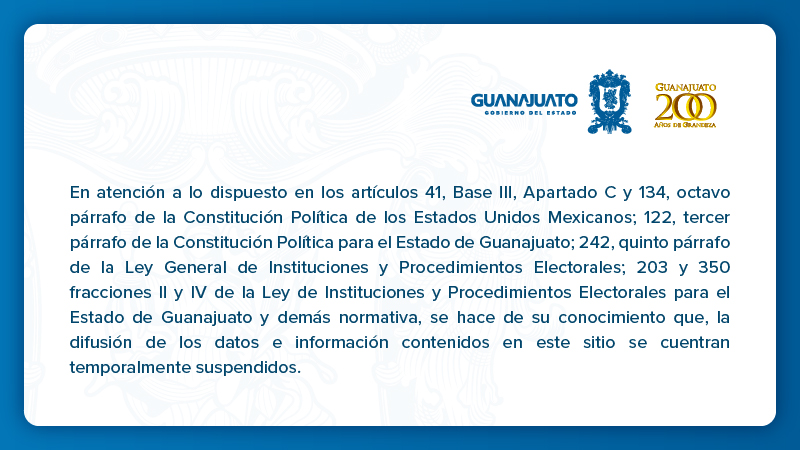 GUANAJUATO
GOBIERNO DEL ESTADO

GUANAJUATO
200
AÑOS DE GRANDEZA

En atención a lo dispuesto en los artículos 41, Base III, Apartado C y 134, octavo párrafo de la Constitución Política de los Estados Unidos Mexicanos; 122, tercer párrafo de la Constitución Política para el Estado de Guanajuato; 242, quinto párrafo de la Ley General de Instituciones y Procedimientos Electorales; 203 y 350 fracciones II y IV de la Ley de Instituciones y Procedimientos Electorales para el Estado de Guanajuato y demás normativa, se hace de su conocimiento que, la difusión de los datos e información contenidos en este sitio se cuentran temporalmente suspendidos.